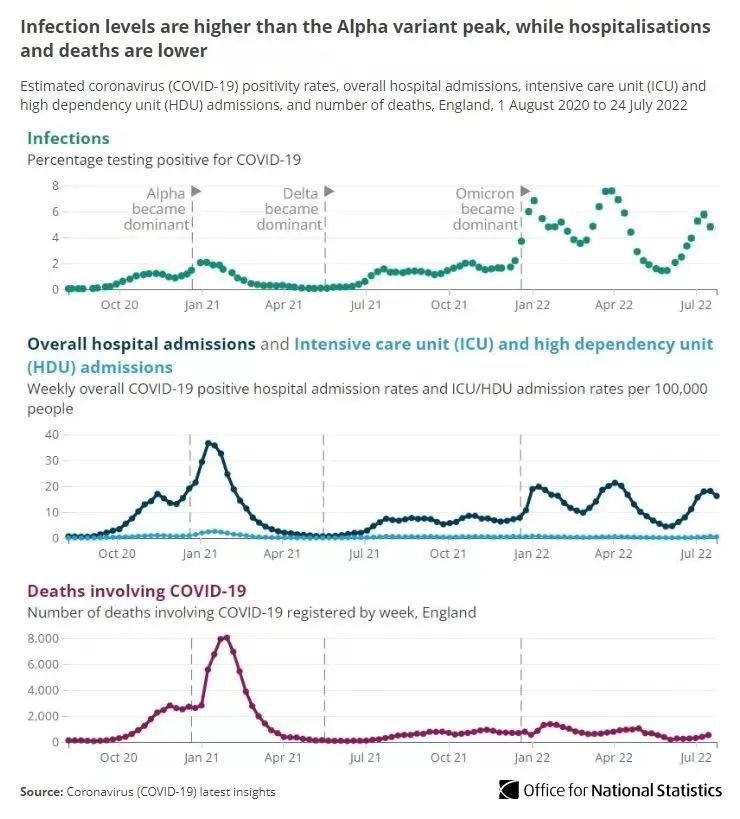 Infection levels are higher than the Alpha variant peak, while hospitalisations and deaths are lower

Estimated coronavirus (COVID-19) positivity rates, overall hospital admissions, intensive care unit (ICU) and high dependency unit (HDU) admissions, and number of deaths, England, 1 August 2020 to 24 July 2022

Infections
Percentage testing positive for COVID-19

8
6
4
2
0

Alpha became dominant
Delta became dominant
Omicron became dominant

Oct 20 Jan 21 Apr 21 Jul 21 Oct 21 Jan 22 Apr 22 Jul 22

Overall hospital admissions and Intensive care unit (ICU) and high dependency unit (HDU) admissions
Weekly overall COVID-19 positive hospital admission rates and ICU/HDU admission rates per 100,000 people

40
30
20
10
0

Oct 20 Jan 21 Apr 21 Jul 21 Oct 21 Jan 22 Apr 22 Jul 22

Deaths involving COVID-19
Number of deaths involving COVID-19 registered by week, England

8,000
6,000
4,000
2,000
0

Oct 20 Jan 21 Apr 21 Jul 21 Oct 21 Jan 22 Apr 22 Jul 22

Source: Coronavirus (COVID-19) latest insights

Office for National Statistics